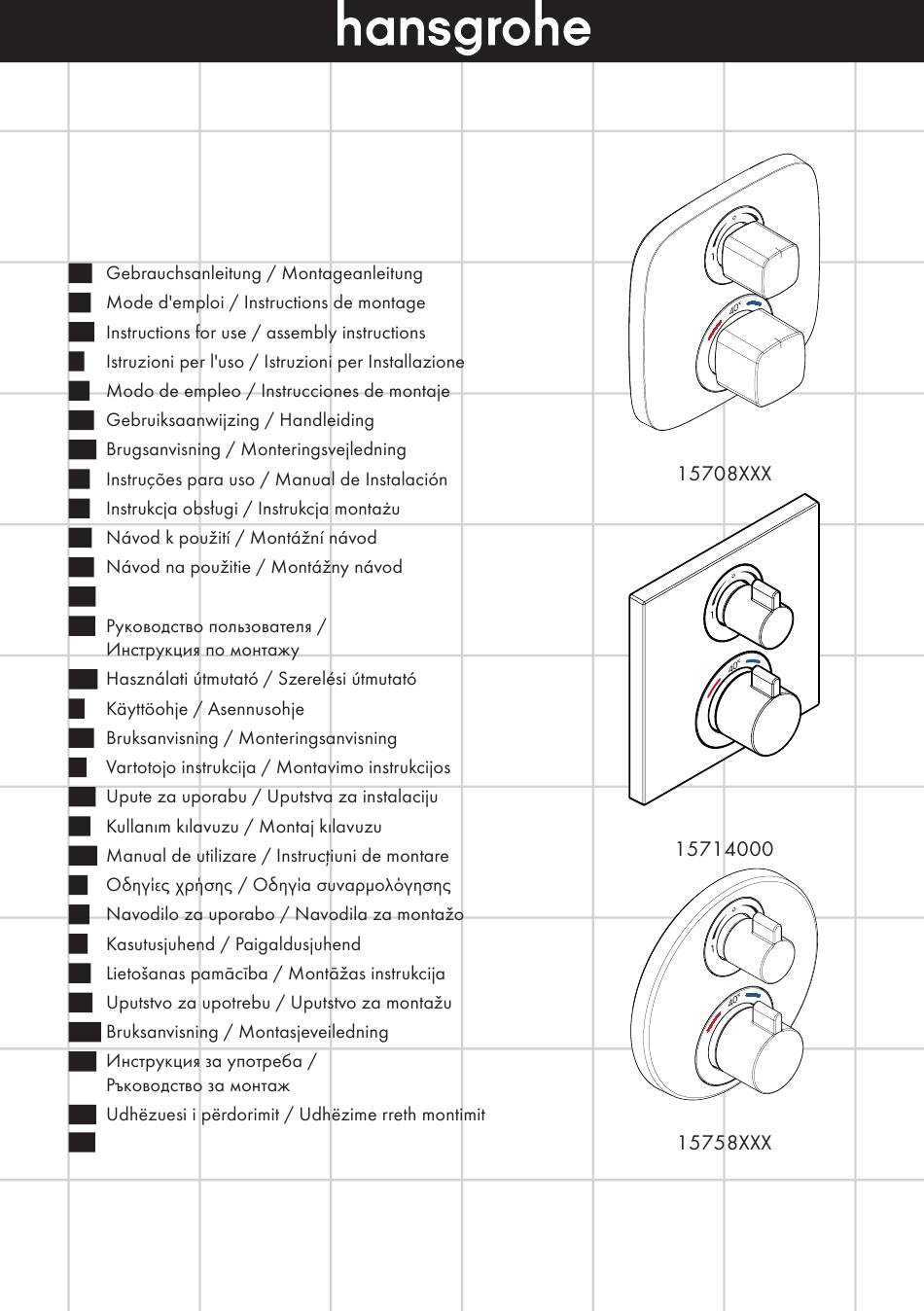 hansgrohe

Gebrauchsanleitung / Montageanleitung
Mode d'emploi / Instructions de montage
Instructions for use / assembly instructions
Istruzioni per l'uso / Istruzioni per Installazione
Modo de empleo / Instrucciones de montaje
Gebruiksaanwijzing / Handleiding
Brugsanvisning / Monteringsvejledning
Instruções para uso / Manual de Instalación
Instrukcja obsługi / Instrukcja montażu
Návod k použití / Montážní návod
Návod na použitie / Montážny návod

Руководство пользователя / Инструкция по монтажу
Használati útmutató / Szerelési útmutató
Käyttöohje / Asennusohje
Bruksanvisning / Monteringsanvisning
Vartotojo instrukcija / Montavimo instrukcijos
Upute za uporabu / Uputstva za instalaciju
Kullanım kılavuzu / Montaj kılavuzu
Manual de utilizare / Instrucțiuni de montare
Οδηγίες χρήσης / Οδηγία συναρμολόγησης
Navodilo za uporabo / Navodila za montažo
Kasutusjuhend / Paigaldusjuhend
Lietošanas pamācība / Montāžas instrukcija
Uputstvo za upotrebu / Uputstvo za montažu
Bruksanvisning / Montasjeveiledning
Инструкция за употреба / Ръководство за монтаж
Udhëzuesi i përdorimit / Udhëzime rreth montimit

1
40°
15708XXX

1
40°
15714000

1
40°
15758XXX